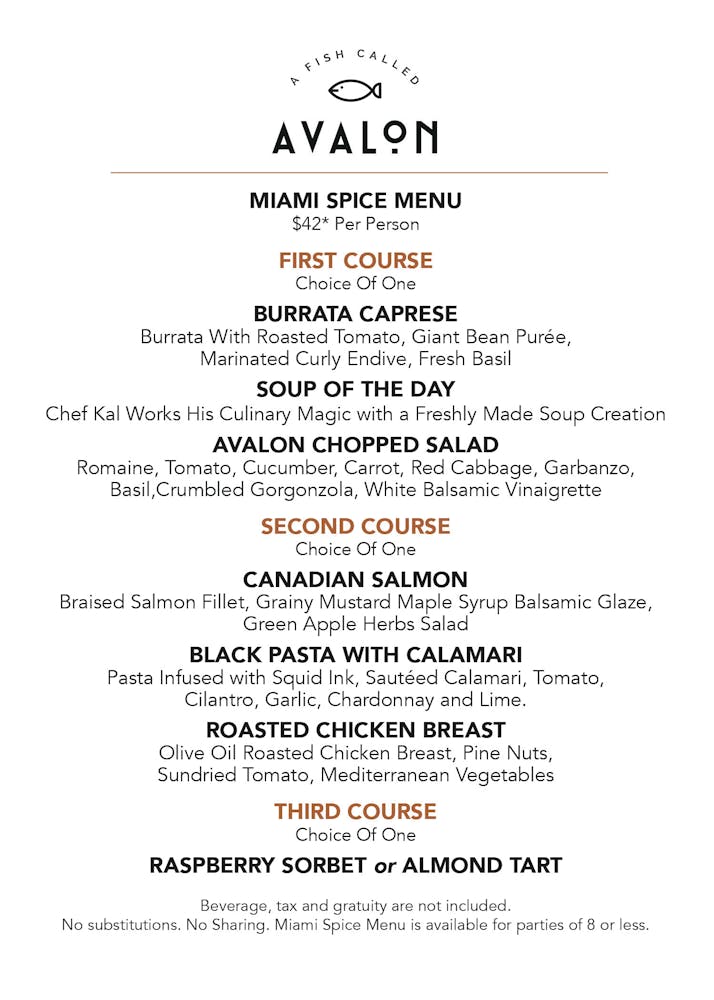 A FISH CALLED
AVALON

MIAMI SPICE MENU
$42* Per Person

FIRST COURSE
Choice Of One

BURRATA CAPRESE
Burrata With Roasted Tomato, Giant Bean Purée, Marinated Curly Endive, Fresh Basil

SOUP OF THE DAY
Chef Kal Works His Culinary Magic with a Freshly Made Soup Creation

AVALON CHOPPED SALAD
Romaine, Tomato, Cucumber, Carrot, Red Cabbage, Garbanzo, Basil,Crumbled Gorgonzola, White Balsamic Vinaigrette

SECOND COURSE
Choice Of One

CANADIAN SALMON
Braised Salmon Fillet, Grainy Mustard Maple Syrup Balsamic Glaze, Green Apple Herbs Salad

BLACK PASTA WITH CALAMARI
Pasta Infused with Squid Ink, Sautéed Calamari, Tomato, Cilantro, Garlic, Chardonnay and Lime.

ROASTED CHICKEN BREAST
Olive Oil Roasted Chicken Breast, Pine Nuts, Sundried Tomato, Mediterranean Vegetables

THIRD COURSE
Choice Of One

RASPBERRY SORBET or ALMOND TART

Beverage, tax and gratuity are not included.
No substitutions. No Sharing. Miami Spice Menu is available for parties of 8 or less.